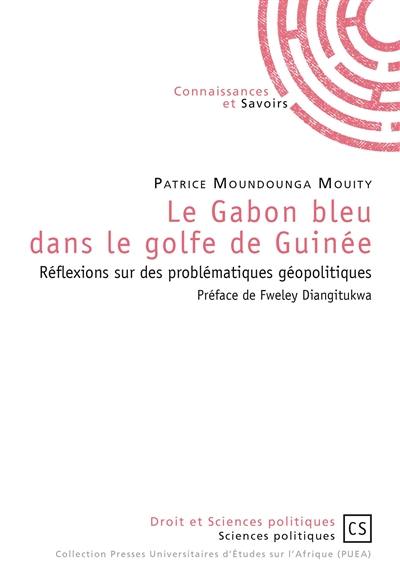 Connaissances
et Savoirs

Patrice Moundounga Mouity

Le Gabon bleu
dans le golfe de Guinée

Réflexions sur des problématiques géopolitiques

Préface de Fweley Diangitukwa

Droit et Sciences politiques
Sciences politiques

CS

Collection Presses Universitaires d'Études sur l'Afrique (PUEA)